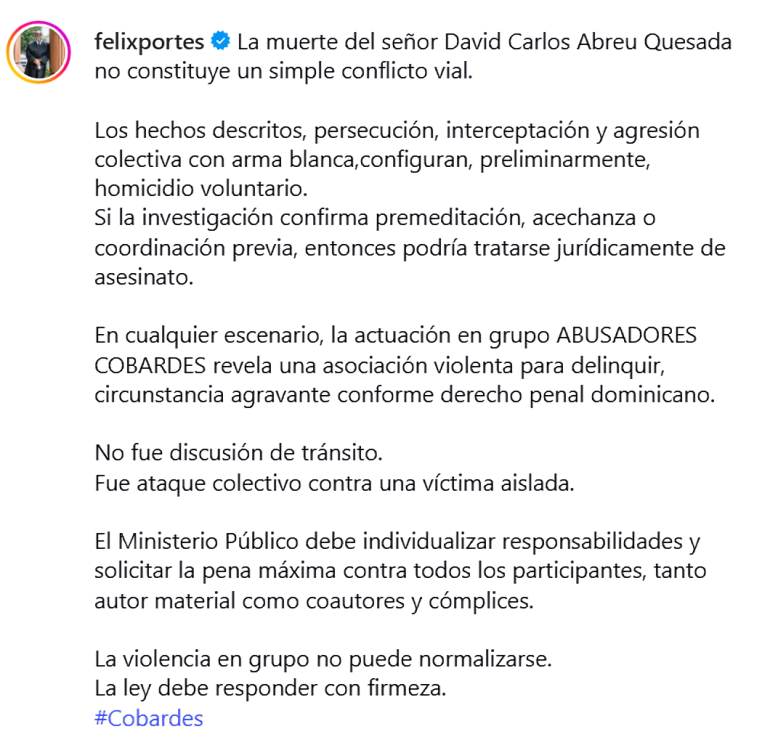 felixportes La muerte del señor David Carlos Abreu Quesada no constituye un simple conflicto vial.

Los hechos descritos, persecución, interceptación y agresión colectiva con arma blanca,configuran, preliminarmente, homicidio voluntario.
Si la investigación confirma premeditación, acechanza o coordinación previa, entonces podría tratarse jurídicamente de asesinato.

En cualquier escenario, la actuación en grupo ABUSADORES COBARDES revela una asociación violenta para delinquir, circunstancia agravante conforme derecho penal dominicano.

No fue discusión de tránsito.
Fue ataque colectivo contra una víctima aislada.

El Ministerio Público debe individualizar responsabilidades y solicitar la pena máxima contra todos los participantes, tanto autor material como coautores y cómplices.

La violencia en grupo no puede normalizarse.
La ley debe responder con firmeza.
#Cobardes